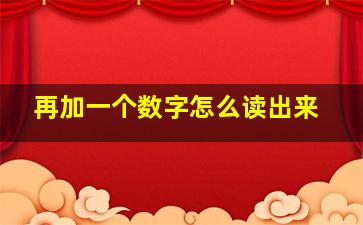 再加一个数字怎么读出来